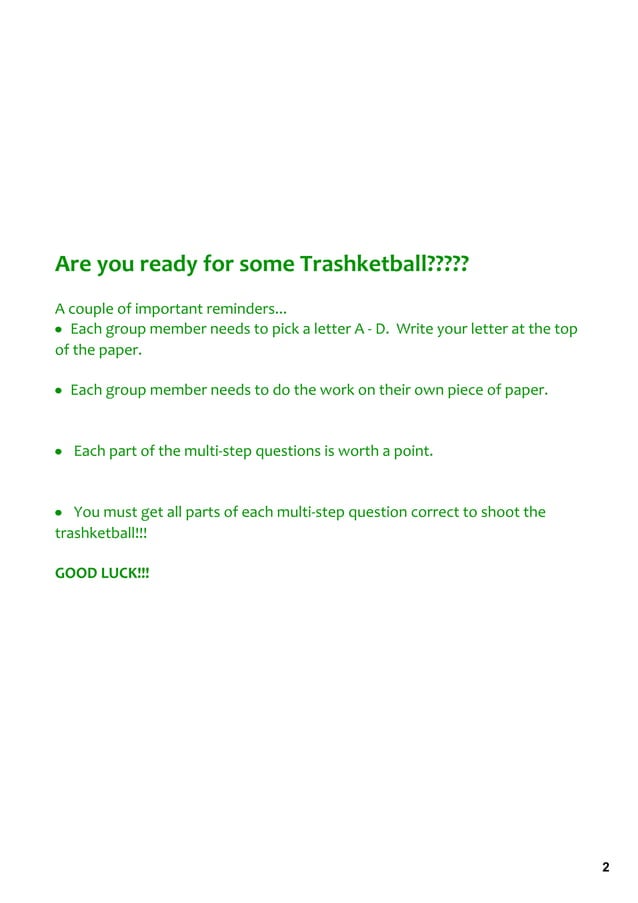 Are you ready for some Trashketball?????

A couple of important reminders...
• Each group member needs to pick a letter A - D. Write your letter at the top of the paper.

• Each group member needs to do the work on their own piece of paper.

• Each part of the multi-step questions is worth a point.

• You must get all parts of each multi-step question correct to shoot the trashketball!!!

GOOD LUCK!!!

2